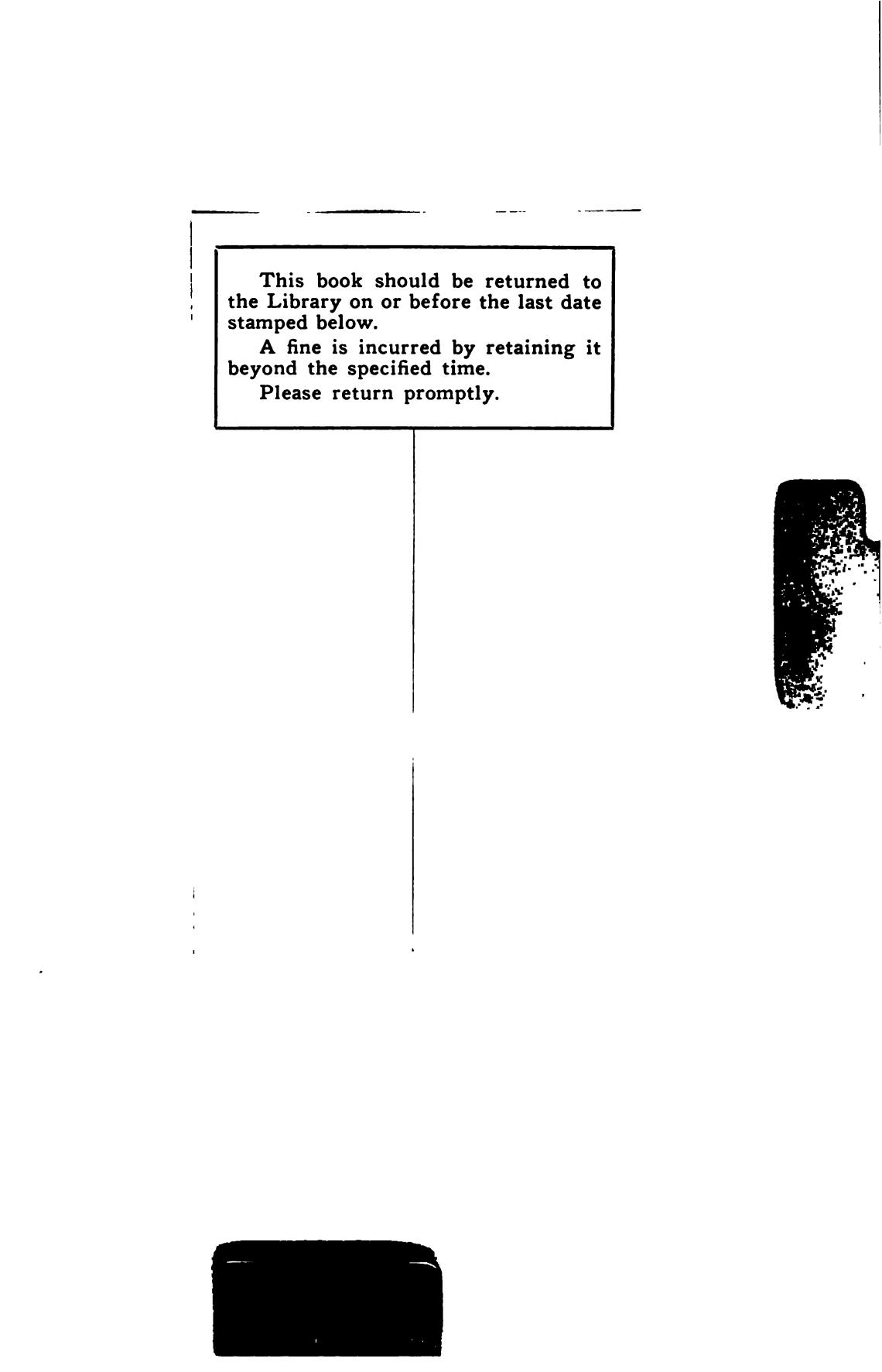 This book should be returned to the Library on or before the last date stamped below.

A fine is incurred by retaining it beyond the specified time.

Please return promptly.